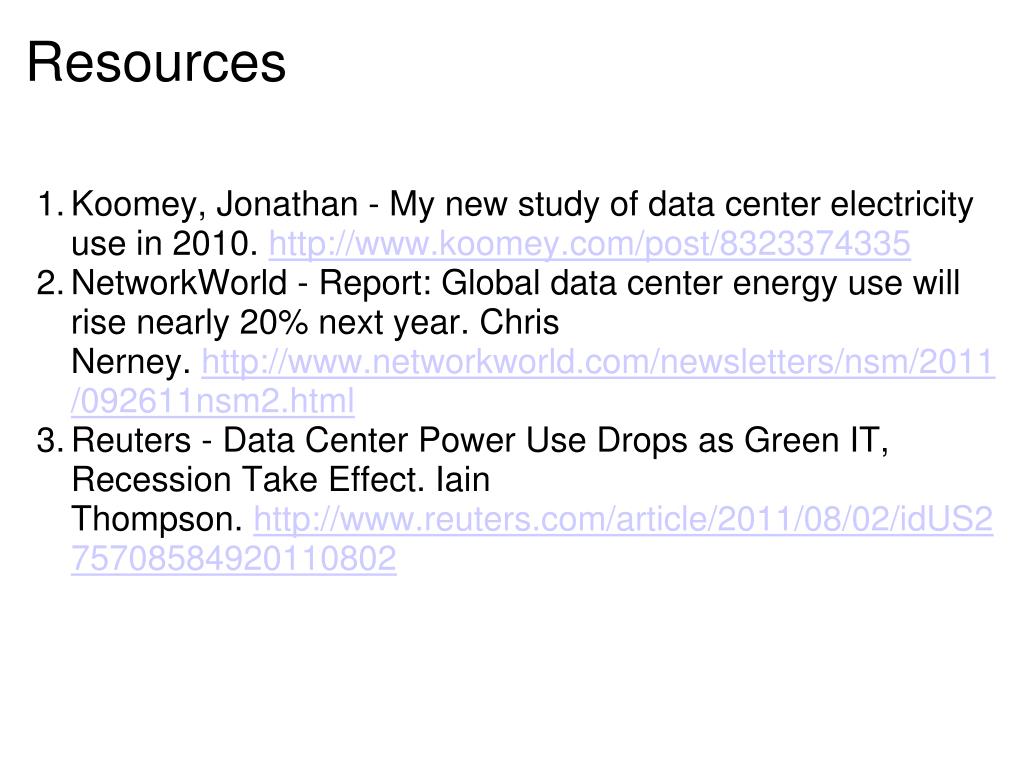 Resources

1. Koomey, Jonathan - My new study of data center electricity use in 2010. http://www.koomey.com/post/8323374335
2. NetworkWorld - Report: Global data center energy use will rise nearly 20% next year. Chris Nerney. http://www.networkworld.com/newsletters/nsm/2011/092611nsm2.html
3. Reuters - Data Center Power Use Drops as Green IT, Recession Take Effect. Iain Thompson. http://www.reuters.com/article/2011/08/02/idUS275708584920110802